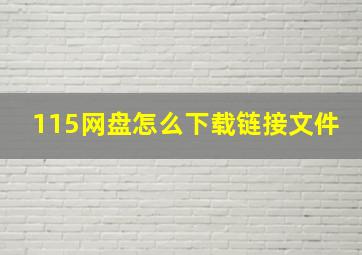 115网盘怎么下载链接文件